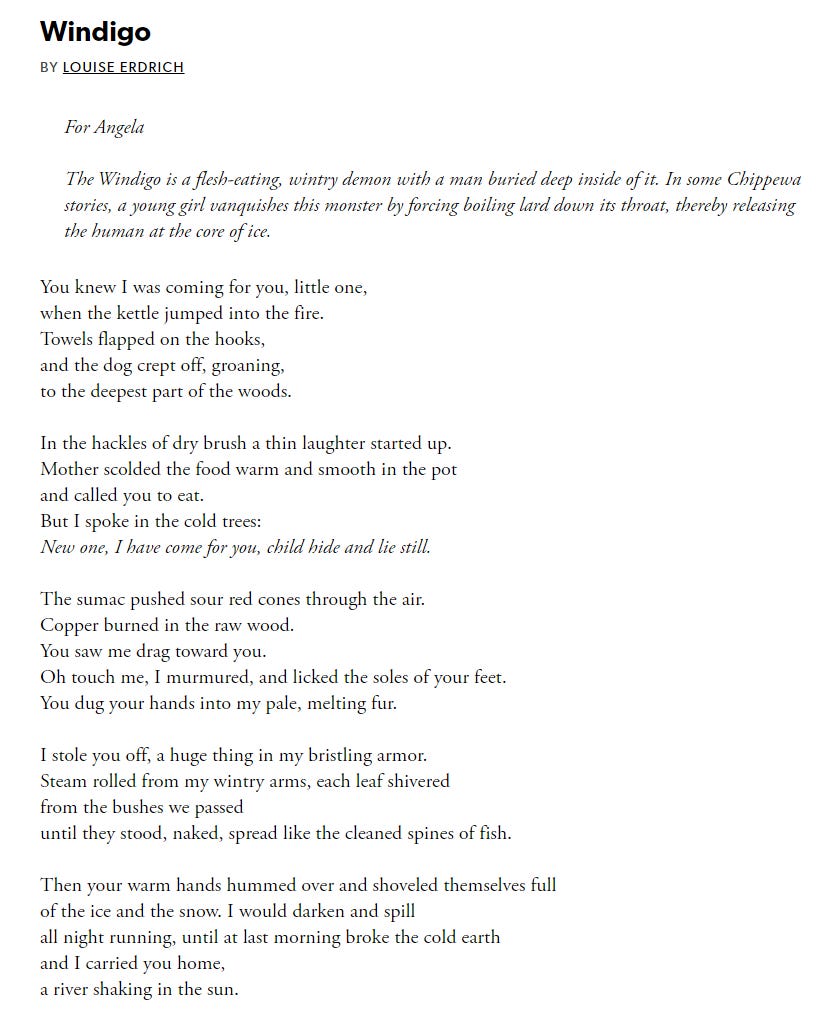 Windigo

BY LOUISE ERDRICH

For Angela

The Windigo is a flesh-eating, wintry demon with a man buried deep inside of it. In some Chippewa stories, a young girl vanquishes this monster by forcing boiling lard down its throat, thereby releasing the human at the core of ice.

You knew I was coming for you, little one,
when the kettle jumped into the fire.
Towels flapped on the hooks,
and the dog crept off, groaning,
to the deepest part of the woods.

In the hackles of dry brush a thin laughter started up.
Mother scolded the food warm and smooth in the pot
and called you to eat.
But I spoke in the cold trees:
New one, I have come for you, child hide and lie still.

The sumac pushed sour red cones through the air.
Copper burned in the raw wood.
You saw me drag toward you.
Oh touch me, I murmured, and licked the soles of your feet.
You dug your hands into my pale, melting fur.

I stole you off, a huge thing in my bristling armor.
Steam rolled from my wintry arms, each leaf shivered
from the bushes we passed
until they stood, naked, spread like the cleaned spines of fish.

Then your warm hands hummed over and shoveled themselves full
of the ice and the snow. I would darken and spill
all night running, until at last morning broke the cold earth
and I carried you home,
a river shaking in the sun.